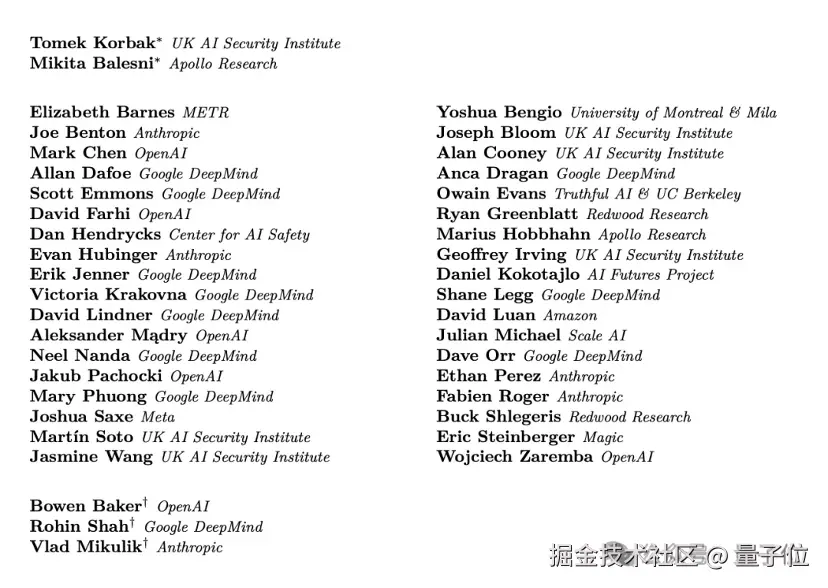 Tomek Korbak* UK AI Security Institute
Mikita Balesni* Apollo Research

Elizabeth Barnes METR
Joe Benton Anthropic
Mark Chen OpenAI
Allan Dafoe Google DeepMind
Scott Emmons Google DeepMind
David Farhi OpenAI
Dan Hendrycks Center for AI Safety
Evan Hubinger Anthropic
Erik Jenner Google DeepMind
Victoria Krakovna Google DeepMind
David Lindner Google DeepMind
Aleksander Mądry OpenAI
Neel Nanda Google DeepMind
Jakub Pachocki OpenAI
Mary Phuong Google DeepMind
Joshua Saxe Meta
Martín Soto UK AI Security Institute
Jasmine Wang UK AI Security Institute

Yoshua Bengio University of Montreal & Mila
Joseph Bloom UK AI Security Institute
Alan Cooney UK AI Security Institute
Anca Dragan Google DeepMind
Owain Evans Truthful AI & UC Berkeley
Ryan Greenblatt Redwood Research
Marius Hobbhahn Apollo Research
Geoffrey Irving UK AI Security Institute
Daniel Kokotajlo AI Futures Project
Shane Legg Google DeepMind
David Luan Amazon
Julian Michael Scale AI
Dave Orr Google DeepMind
Ethan Perez Anthropic
Fabien Roger Anthropic
Buck Shlegeris Redwood Research
Eric Steinberger Magic
Wojciech Zaremba OpenAI

Bowen Baker† OpenAI
Rohin Shah† Google DeepMind
Vlad Mikulik† Anthropic

掘金技术社区 @ 量子位